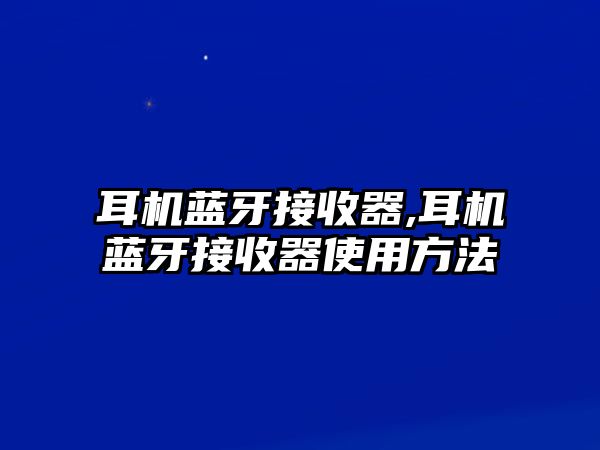 耳机蓝牙接收器,耳机蓝牙接收器使用方法